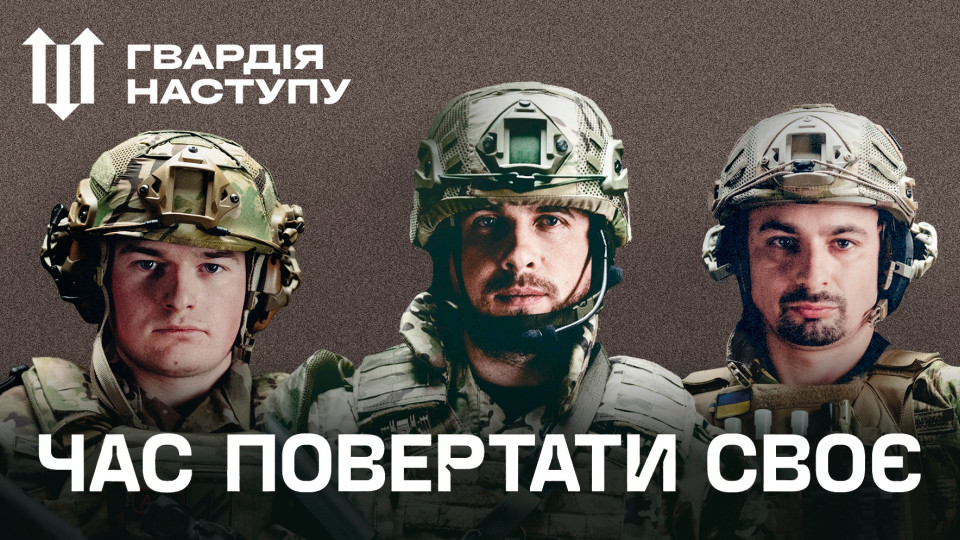 ГВАРДІЯ НАСТУПУ

ЧАС ПОВЕРТАТИ СВОЄ